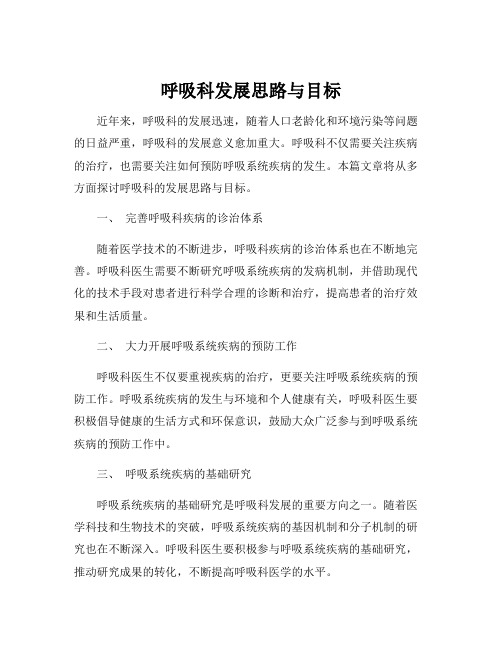 呼吸科发展思路与目标

近年来，呼吸科的发展迅速，随着人口老龄化和环境污染等问题的日益严重，呼吸科的发展意义愈加重大。呼吸科不仅需要关注疾病的治疗，也需要关注如何预防呼吸系统疾病的发生。本篇文章将从多方面探讨呼吸科的发展思路与目标。

一、 完善呼吸科疾病的诊治体系

随着医学技术的不断进步，呼吸科疾病的诊治体系也在不断地完善。呼吸科医生需要不断研究呼吸系统疾病的发病机制，并借助现代化的技术手段对患者进行科学合理的诊断和治疗，提高患者的治疗效果和生活质量。

二、 大力开展呼吸系统疾病的预防工作

呼吸科医生不仅要重视疾病的治疗，更要关注呼吸系统疾病的预防工作。呼吸系统疾病的发生与环境和个人健康有关，呼吸科医生要积极倡导健康的生活方式和环保意识，鼓励大众广泛参与到呼吸系统疾病的预防工作中。

三、 呼吸系统疾病的基础研究

呼吸系统疾病的基础研究是呼吸科发展的重要方向之一。随着医学科技和生物技术的突破，呼吸系统疾病的基因机制和分子机制的研究也在不断深入。呼吸科医生要积极参与呼吸系统疾病的基础研究，推动研究成果的转化，不断提高呼吸科医学的水平。